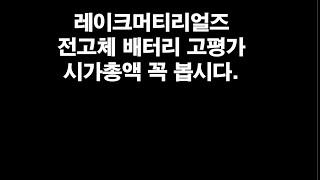 레이크머티리얼즈
전고체 배터리 고평가
시가총액 꼭 봅시다.